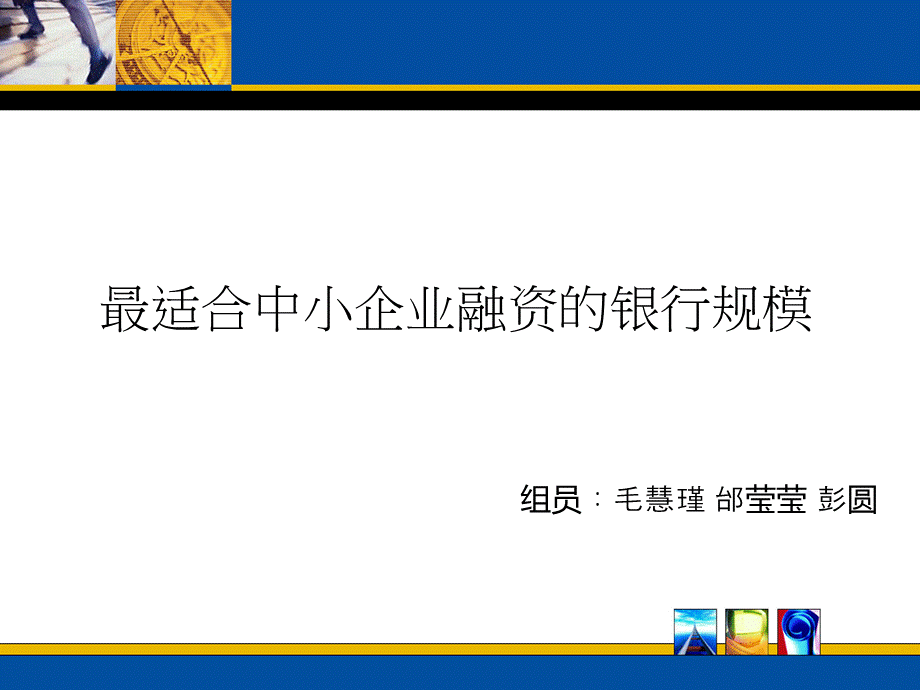 最适合中小企业融资的银行规模

组员：毛慧瑾 邰莹莹 彭圆